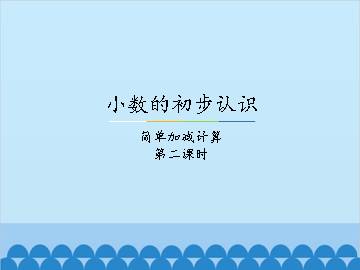 小数的初步认识

简单加减计算
第二课时